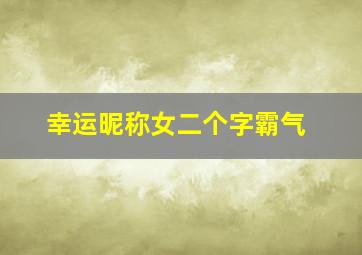 幸运昵称女二个字霸气